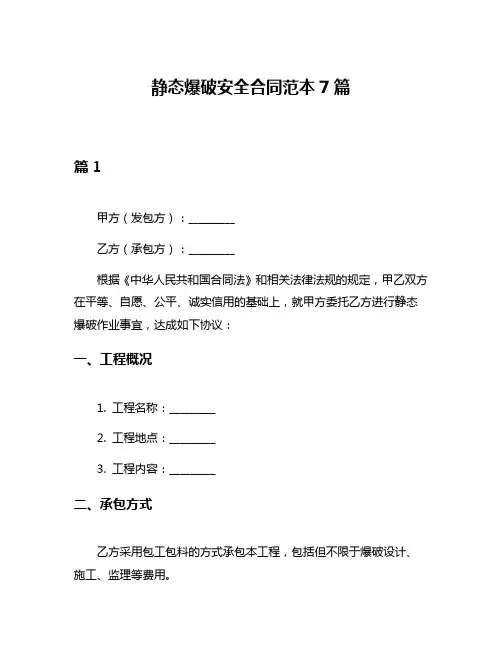 静态爆破安全合同范本 7 篇

篇 1

甲方（发包方）：________

乙方（承包方）：________

根据《中华人民共和国合同法》和相关法律法规的规定，甲乙双方在平等、自愿、公平、诚实信用的基础上，就甲方委托乙方进行静态爆破作业事宜，达成如下协议：

一、工程概况

1. 工程名称：________

2. 工程地点：________

3. 工程内容：________

二、承包方式

乙方采用包工包料的方式承包本工程，包括但不限于爆破设计、施工、监理等费用。